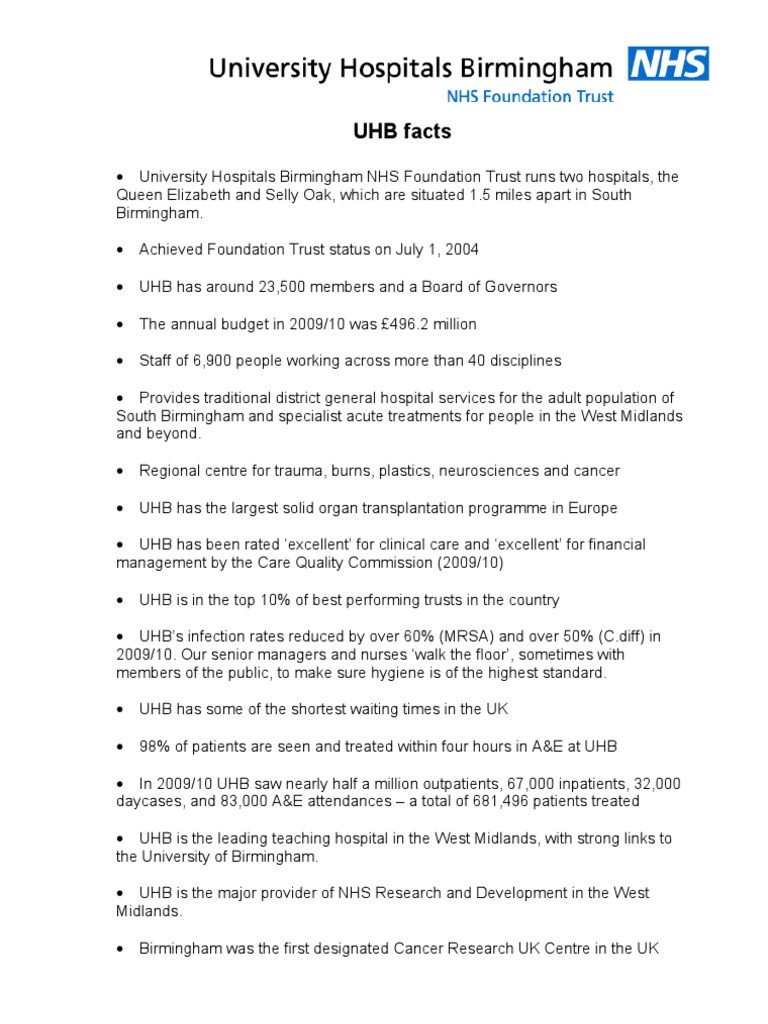 University Hospitals Birmingham NHS
NHS Foundation Trust

UHB facts

• University Hospitals Birmingham NHS Foundation Trust runs two hospitals, the Queen Elizabeth and Selly Oak, which are situated 1.5 miles apart in South Birmingham.

• Achieved Foundation Trust status on July 1, 2004

• UHB has around 23,500 members and a Board of Governors

• The annual budget in 2009/10 was £496.2 million

• Staff of 6,900 people working across more than 40 disciplines

• Provides traditional district general hospital services for the adult population of South Birmingham and specialist acute treatments for people in the West Midlands and beyond.

• Regional centre for trauma, burns, plastics, neurosciences and cancer

• UHB has the largest solid organ transplantation programme in Europe

• UHB has been rated 'excellent' for clinical care and 'excellent' for financial management by the Care Quality Commission (2009/10)

• UHB is in the top 10% of best performing trusts in the country

• UHB's infection rates reduced by over 60% (MRSA) and over 50% (C.diff) in 2009/10. Our senior managers and nurses 'walk the floor', sometimes with members of the public, to make sure hygiene is of the highest standard.

• UHB has some of the shortest waiting times in the UK

• 98% of patients are seen and treated within four hours in A&E at UHB

• In 2009/10 UHB saw nearly half a million outpatients, 67,000 inpatients, 32,000 daycases, and 83,000 A&E attendances – a total of 681,496 patients treated

• UHB is the leading teaching hospital in the West Midlands, with strong links to the University of Birmingham.

• UHB is the major provider of NHS Research and Development in the West Midlands.

• Birmingham was the first designated Cancer Research UK Centre in the UK